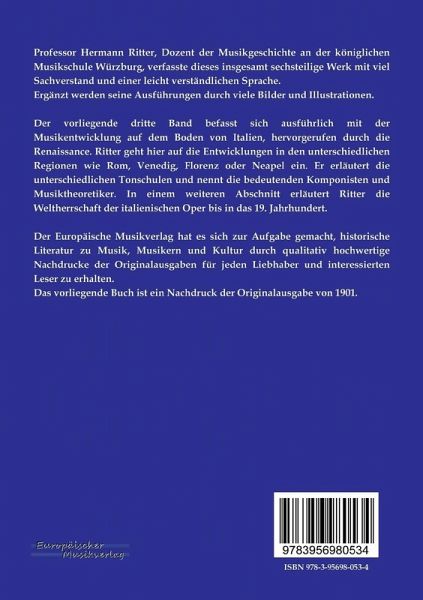 Professor Hermann Ritter, Dozent der Musikgeschichte an der königlichen Musikschule Würzburg, verfasste dieses insgesamt sechsteilige Werk mit viel Sachverstand und einer leicht verständlichen Sprache.
Ergänzt werden seine Ausführungen durch viele Bilder und Illustrationen.

Der vorliegende dritte Band befasst sich ausführlich mit der Musikentwicklung auf dem Boden von Italien, hervorgerufen durch die Renaissance. Ritter geht hier auf die Entwicklungen in den unterschiedlichen Regionen wie Rom, Venedig, Florenz oder Neapel ein. Er erläutert die unterschiedlichen Tonschulen und nennt die bedeutenden Komponisten und Musiktheoretiker. In einem weiteren Abschnitt erläutert Ritter die Weltherrschaft der italienischen Oper bis in das 19. Jahrhundert.

Der Europäische Musikverlag hat es sich zur Aufgabe gemacht, historische Literatur zu Musik, Musikern und Kultur durch qualitativ hochwertige Nachdrucke der Originalausgaben für jeden Liebhaber und interessierten Leser zu erhalten.
Das vorliegende Buch ist ein Nachdruck der Originalausgabe von 1901.

Europäischer Musikverlag

9783956980534

ISBN 978-3-95698-053-4